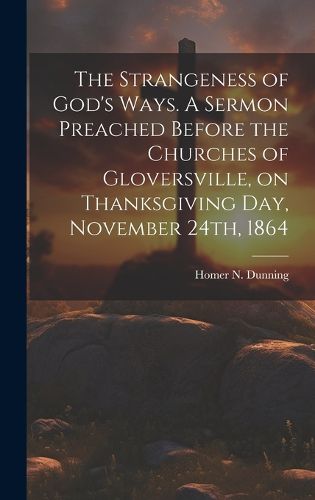 The Strangeness of God's Ways. A Sermon Preached Before the Churches of Gloversville, on Thanksgiving Day, November 24th, 1864

Homer N. Dunning